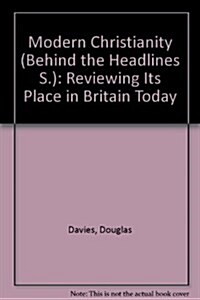 Modern Christianity (Behind the Headlines S.): Reviewing Its Place in Britain Today

Davies, Douglas

Note: This is not the actual book cover